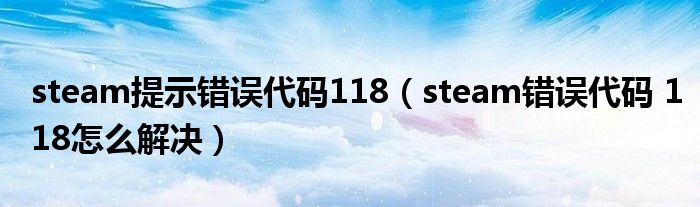 steam提示错误代码118（steam错误代码 118怎么解决）